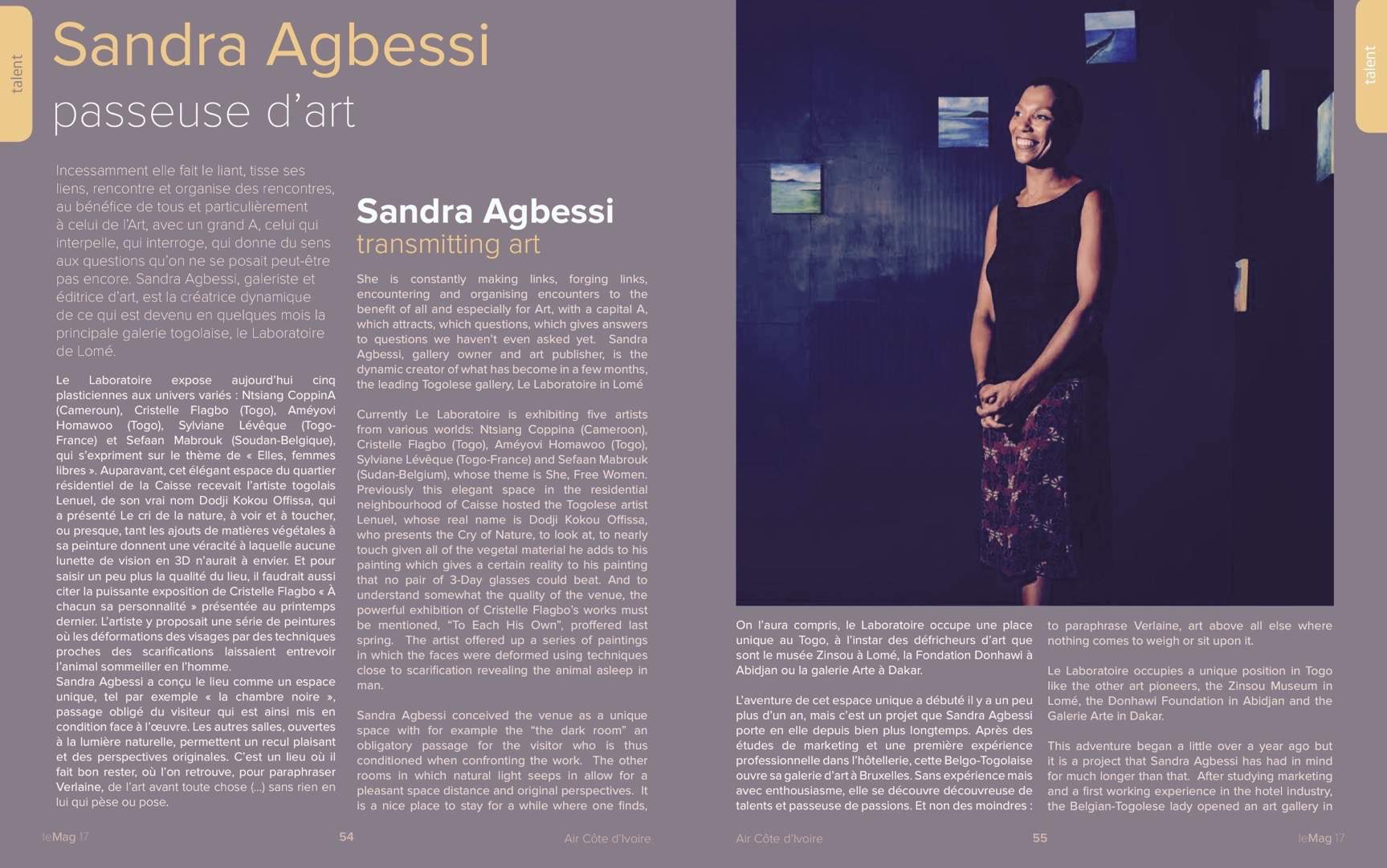 talent

Sandra Agbessi
passeuse d'art

Incessamment elle fait le liant, tisse ses liens, rencontre et organise des rencontres, au bénéfice de tous et particulièrement à celui de l'Art, avec un grand A, celui qui interpelle, qui interroge, qui donne du sens aux questions qu'on ne se posait peut-être pas encore. Sandra Agbessi, galeriste et éditrice d'art, est la créatrice dynamique de ce qui est devenu en quelques mois la principale galerie togolaise, le Laboratoire de Lomé.

Le Laboratoire expose aujourd'hui cinq plasticiennes aux univers variés : Ntsiang CoppinA (Cameroun), Cristelle Flagbo (Togo), Améyovi Homawoo (Togo), Sylviane Lévêque (Togo-France) et Sefaan Mabrouk (Soudan-Belgique), qui s'expriment sur le thème de « Elles, femmes libres ». Auparavant, cet élégant espace du quartier résidentiel de la Caisse recevait l'artiste togolais Lenuel, de son vrai nom Dodji Kokou Offissa, qui a présenté Le cri de la nature, à voir et à toucher, ou presque, tant les ajouts de matières végétales à sa peinture donnent une véracité à laquelle aucune lunette de vision en 3D n'aurait à envier. Et pour saisir un peu plus la qualité du lieu, il faudrait aussi citer la puissante exposition de Cristelle Flagbo « À chacun sa personnalité » présentée au printemps dernier. L'artiste y proposait une série de peintures où les déformations des visages par des techniques proches des scarifications laissaient entrevoir l'animal sommeiller en l'homme.
Sandra Agbessi a conçu le lieu comme un espace unique, tel par exemple « la chambre noire », passage obligé du visiteur qui est ainsi mis en condition face à l'œuvre. Les autres salles, ouvertes à la lumière naturelle, permettent un recul plaisant et des perspectives originales. C'est un lieu où il fait bon rester, où l'on retrouve, pour paraphraser Verlaine, de l'art avant toute chose (...) sans rien en lui qui pèse ou pose.

Sandra Agbessi
transmitting art

She is constantly making links, forging links, encountering and organising encounters to the benefit of all and especially for Art, with a capital A, which attracts, which questions, which gives answers to questions we haven't even asked yet. Sandra Agbessi, gallery owner and art publisher, is the dynamic creator of what has become in a few months, the leading Togolese gallery, Le Laboratoire in Lomé

Currently Le Laboratoire is exhibiting five artists from various worlds: Ntsiang Coppina (Cameroon), Cristelle Flagbo (Togo), Améyovi Homawoo (Togo), Sylviane Lévêque (Togo-France) and Sefaan Mabrouk (Sudan-Belgium), whose theme is She, Free Women. Previously this elegant space in the residential neighbourhood of Caisse hosted the Togolese artist Lenuel, whose real name is Dodji Kokou Offissa, who presents the Cry of Nature, to look at, to nearly touch given all of the vegetal material he adds to his painting which gives a certain reality to his painting that no pair of 3-Day glasses could beat. And to understand somewhat the quality of the venue, the powerful exhibition of Cristelle Flagbo's works must be mentioned, "To Each His Own", proffered last spring. The artist offered up a series of paintings in which the faces were deformed using techniques close to scarification revealing the animal asleep in man.

Sandra Agbessi conceived the venue as a unique space with for example the "the dark room" an obligatory passage for the visitor who is thus conditioned when confronting the work. The other rooms in which natural light seeps in allow for a pleasant space distance and original perspectives. It is a nice place to stay for a while where one finds,

leMag 17 54 Air Côte d'Ivoire

talent

On l'aura compris, le Laboratoire occupe une place unique au Togo, à l'instar des défricheurs d'art que sont le musée Zinsou à Lomé, la Fondation Donhawi à Abidjan ou la galerie Arte à Dakar.

L'aventure de cet espace unique a débuté il y a un peu plus d'un an, mais c'est un projet que Sandra Agbessi porte en elle depuis bien plus longtemps. Après des études de marketing et une première expérience professionnelle dans l'hôtellerie, cette Belgo-Togolaise ouvre sa galerie d'art à Bruxelles. Sans expérience mais avec enthousiasme, elle se découvre découvreuse de talents et passeuse de passions. Et non des moindres :

to paraphrase Verlaine, art above all else where nothing comes to weigh or sit upon it.

Le Laboratoire occupies a unique position in Togo like the other art pioneers, the Zinsou Museum in Lomé, the Donhawi Foundation in Abidjan and the Galerie Arte in Dakar.

This adventure began a little over a year ago but it is a project that Sandra Agbessi has had in mind for much longer than that. After studying marketing and a first working experience in the hotel industry, the Belgian-Togolese lady opened an art gallery in

Air Côte d'Ivoire 55 leMag 17